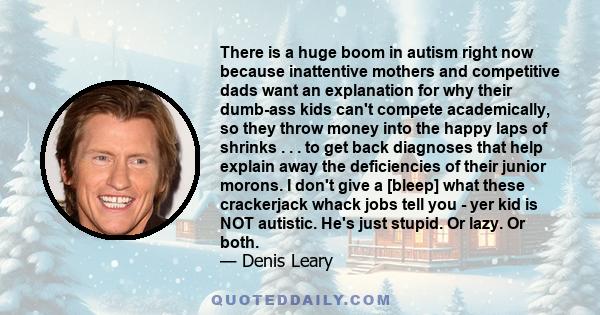 There is a huge boom in autism right now because inattentive mothers and competitive dads want an explanation for why their dumb-ass kids can't compete academically, so they throw money into the happy laps of shrinks . . . to get back diagnoses that help explain away the deficiencies of their junior morons. I don't give a [bleep] what these crackerjack whack jobs tell you - yer kid is NOT autistic. He's just stupid. Or lazy. Or both.
— Denis Leary

QUOTEDDAILY.COM